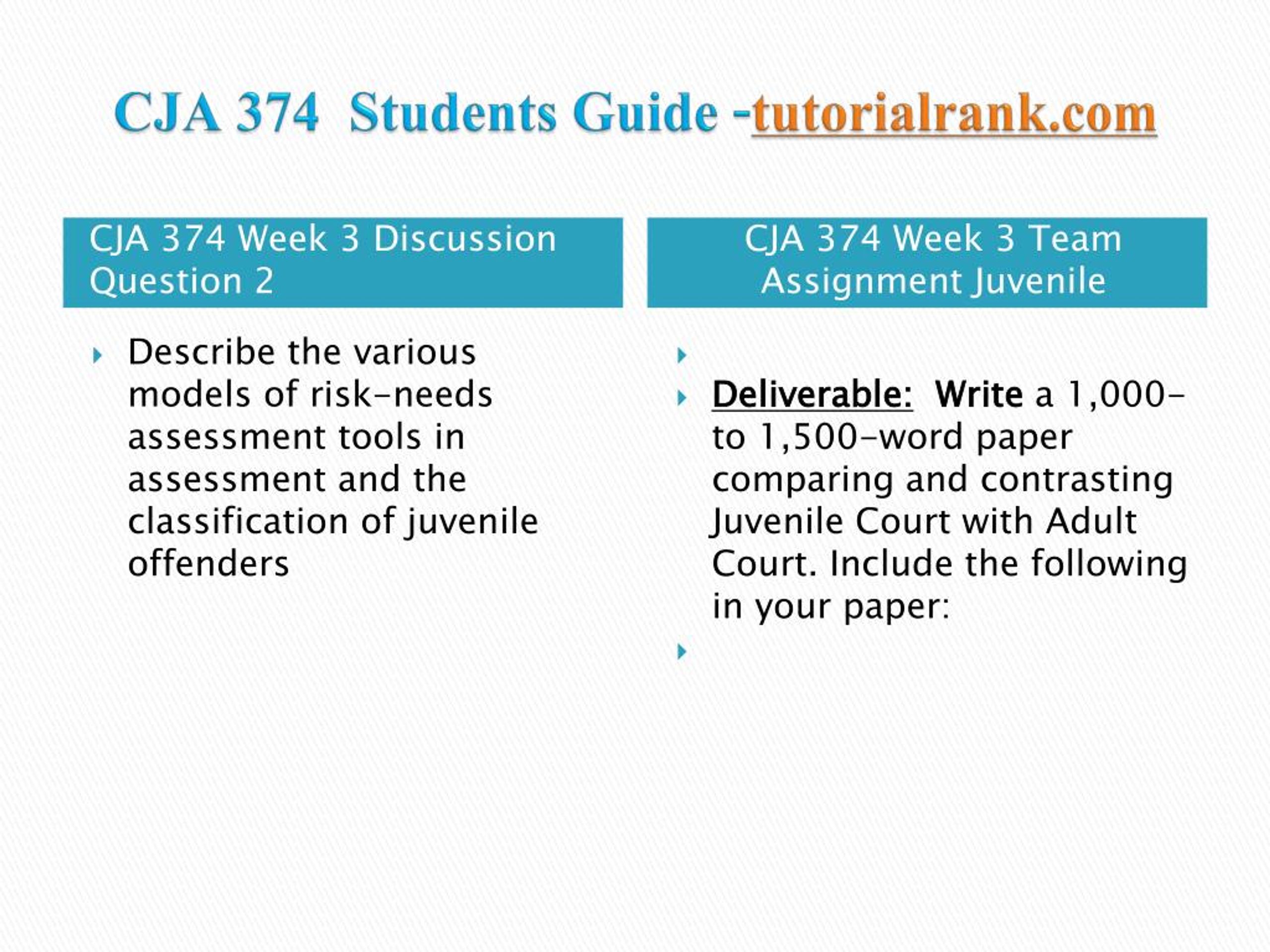 CJA 374 Students Guide -tutorialrank.com

CJA 374 Week 3 Discussion Question 2

Describe the various models of risk-needs assessment tools in assessment and the classification of juvenile offenders

CJA 374 Week 3 Team Assignment Juvenile

Deliverable: Write a 1,000- to 1,500-word paper comparing and contrasting Juvenile Court with Adult Court. Include the following in your paper: